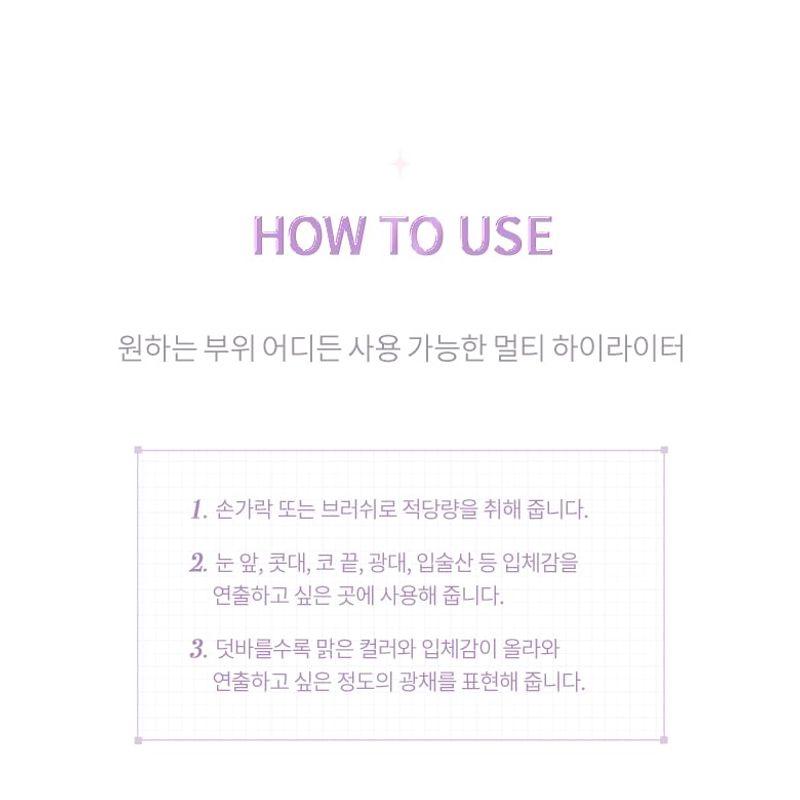 HOW TO USE

원하는 부위 어디든 사용 가능한 멀티 하이라이터

1. 손가락 또는 브러쉬로 적당량을 취해 줍니다.

2. 눈 앞, 콧대, 코 끝, 광대, 입술산 등 입체감을 연출하고 싶은 곳에 사용해 줍니다.

3. 덧바를수록 맑은 컬러와 입체감이 올라와 연출하고 싶은 정도의 광채를 표현해 줍니다.